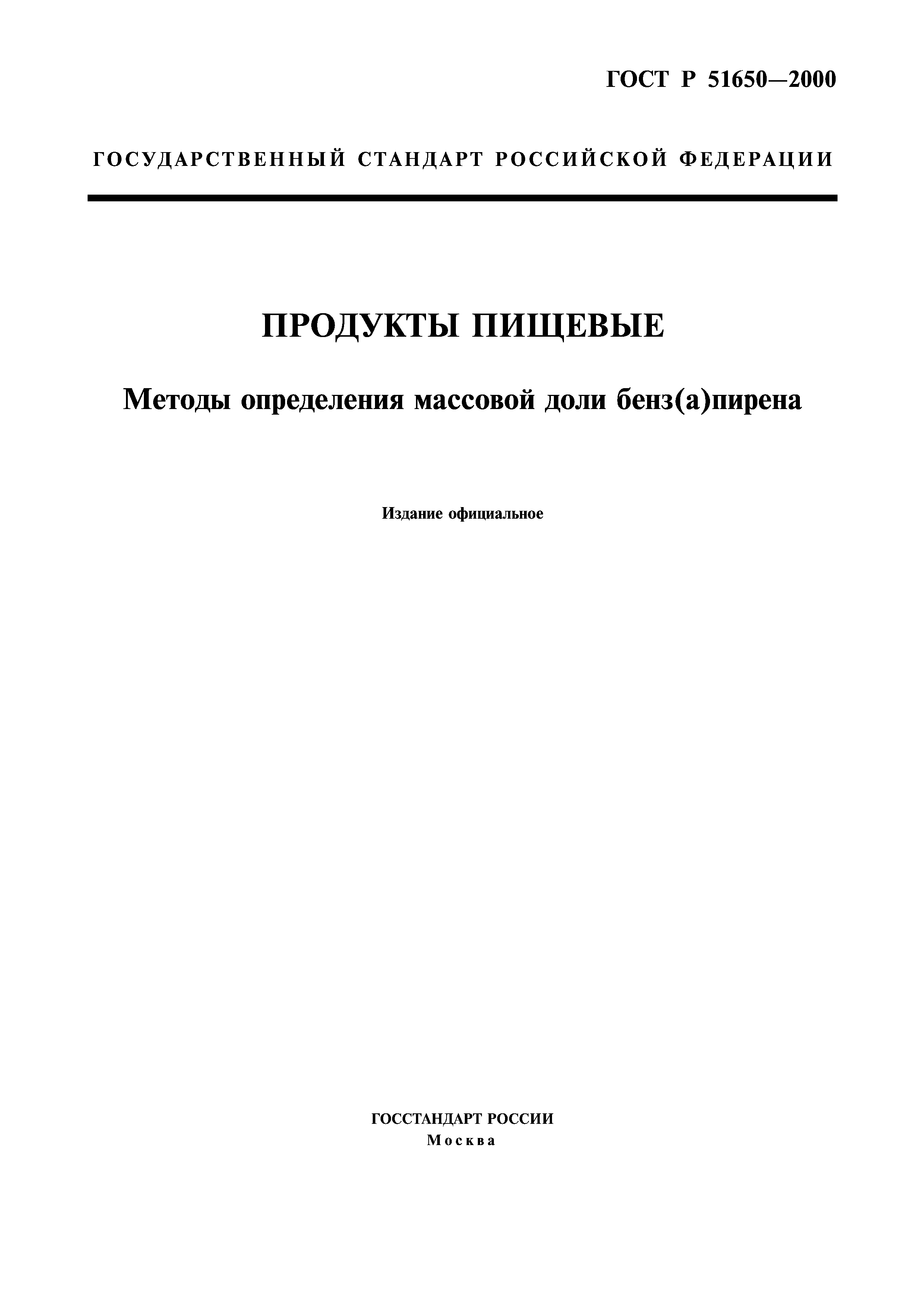 ГОСТ Р 51650—2000

ГОСУДАРСТВЕННЫЙ СТАНДАРТ РОССИЙСКОЙ ФЕДЕРАЦИИ

ПРОДУКТЫ ПИЩЕВЫЕ

Методы определения массовой доли бенз(а)пирена

Издание официальное

ГОССТАНДАРТ РОССИИ
Москва